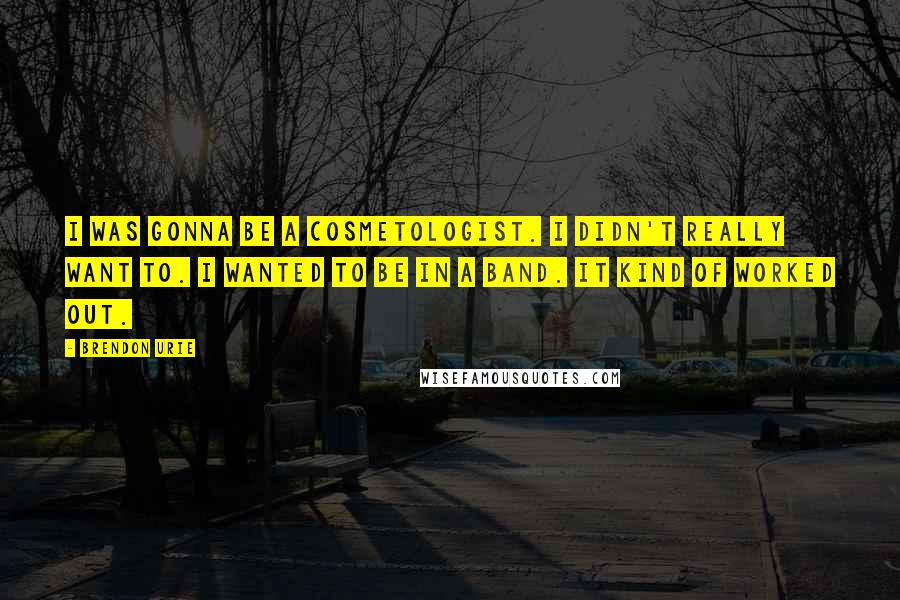 I WAS GONNA BE A COSMETOLOGIST. I DIDN'T REALLY WANT TO. I WANTED TO BE IN A BAND. IT KIND OF WORKED OUT.

- BRENDON URIE

WISEFAMOUSQUOTES.COM